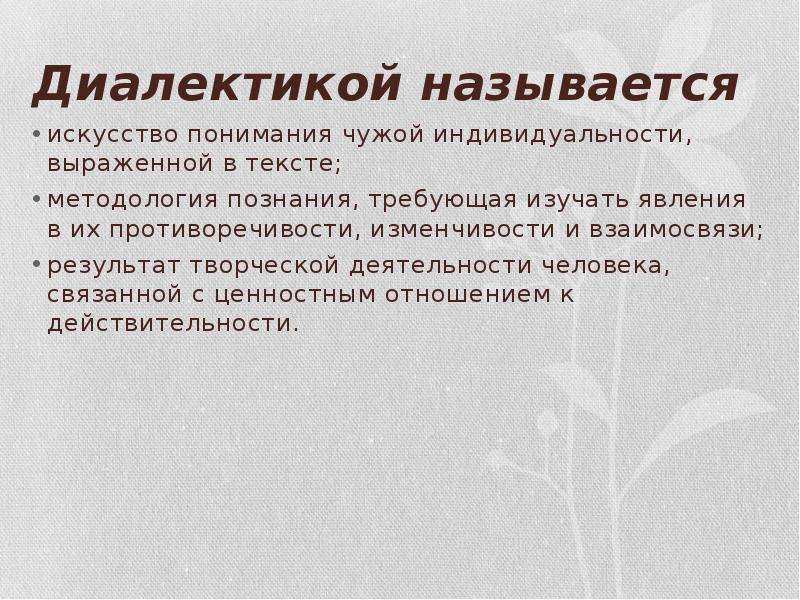 Диалектикой называется

• искусство понимания чужой индивидуальности, выраженной в тексте;
• методология познания, требующая изучать явления в их противоречивости, изменчивости и взаимосвязи;
• результат творческой деятельности человека, связанной с ценностным отношением к действительности.